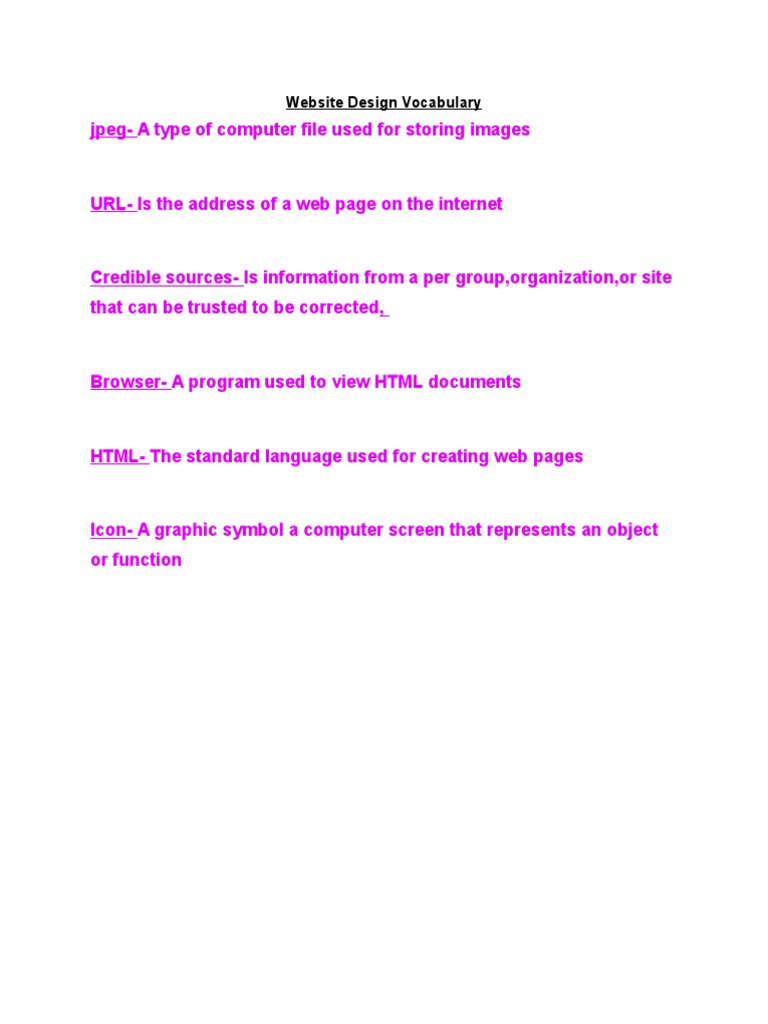 Website Design Vocabulary

jpeg- A type of computer file used for storing images

URL- Is the address of a web page on the internet

Credible sources- Is information from a per group,organization,or site that can be trusted to be corrected,

Browser- A program used to view HTML documents

HTML- The standard language used for creating web pages

Icon- A graphic symbol a computer screen that represents an object or function